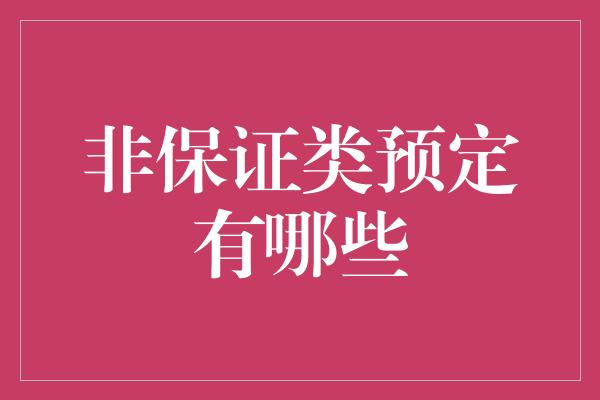 非保证类预定有哪些